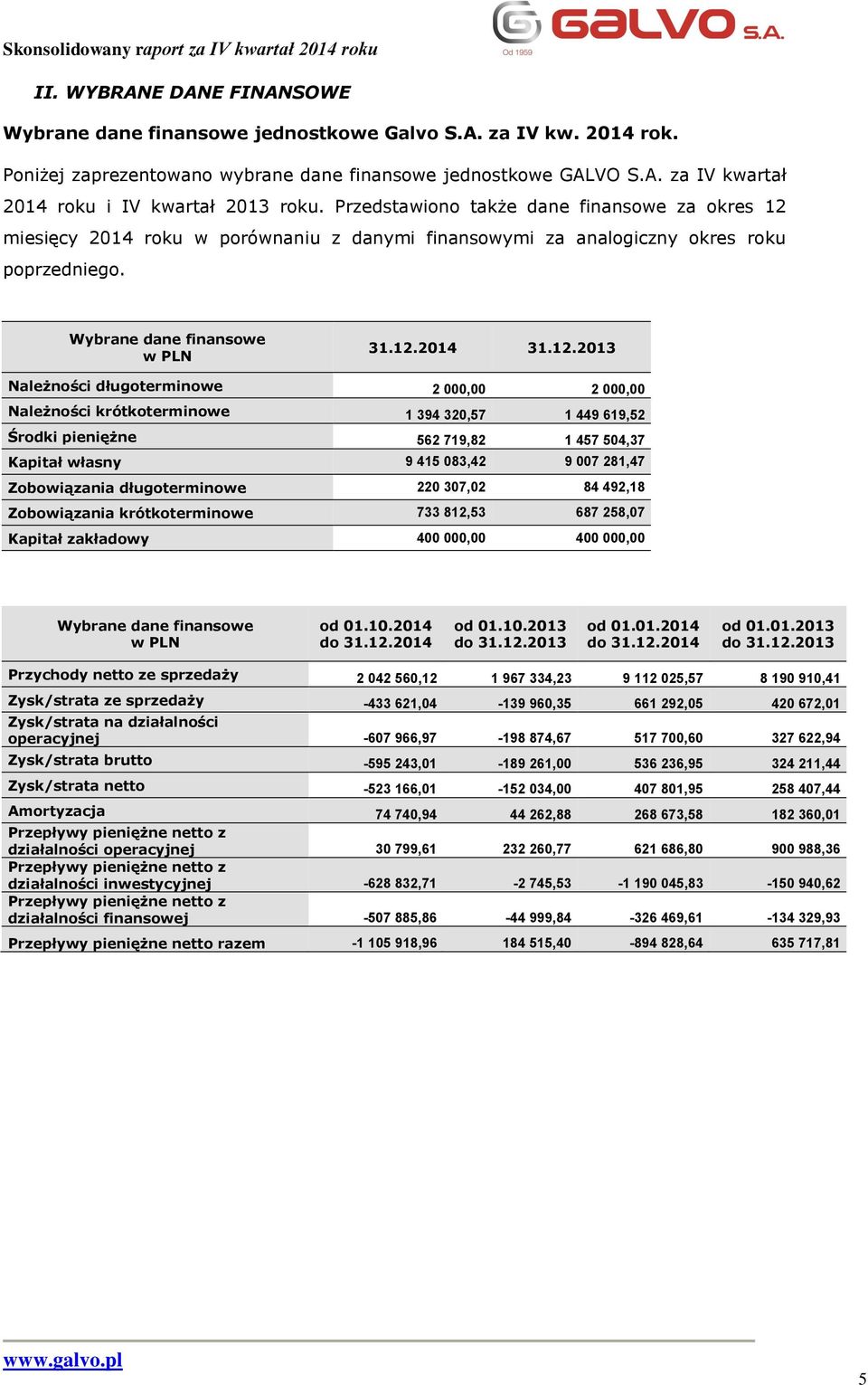 Skonsolidowany raport za IV kwartał 2014 roku

GALVO S.A.
Od 1959

II. WYBRANE DANE FINANSOWE

Wybrane dane finansowe jednostkowe Galvo S.A. za IV kw. 2014 rok.

Poniżej zaprezentowano wybrane dane finansowe jednostkowe GALVO S.A. za IV kwartał 2014 roku i IV kwartał 2013 roku. Przedstawiono także dane finansowe za okres 12 miesięcy 2014 roku w porównaniu z danymi finansowymi za analogiczny okres roku poprzedniego.

| Wybrane dane finansowe w PLN | 31.12.2014 | 31.12.2013 |
|---|---|---|
| Należności długoterminowe | 2 000,00 | 2 000,00 |
| Należności krótkoterminowe | 1 394 320,57 | 1 449 619,52 |
| Środki pieniężne | 562 719,82 | 1 457 504,37 |
| Kapitał własny | 9 415 083,42 | 9 007 281,47 |
| Zobowiązania długoterminowe | 220 307,02 | 84 492,18 |
| Zobowiązania krótkoterminowe | 733 812,53 | 687 258,07 |
| Kapitał zakładowy | 400 000,00 | 400 000,00 |

| Wybrane dane finansowe w PLN | od 01.10.2014 do 31.12.2014 | od 01.10.2013 do 31.12.2013 | od 01.01.2014 do 31.12.2014 | od 01.01.2013 do 31.12.2013 |
|---|---|---|---|---|
| Przychody netto ze sprzedaży | 2 042 560,12 | 1 967 334,23 | 9 112 025,57 | 8 190 910,41 |
| Zysk/strata ze sprzedaży | -433 621,04 | -139 960,35 | 661 292,05 | 420 672,01 |
| Zysk/strata na działalności operacyjnej | -607 966,97 | -198 874,67 | 517 700,60 | 327 622,94 |
| Zysk/strata brutto | -595 243,01 | -189 261,00 | 536 236,95 | 324 211,44 |
| Zysk/strata netto | -523 166,01 | -152 034,00 | 407 801,95 | 258 407,44 |
| Amortyzacja | 74 740,94 | 44 262,88 | 268 673,58 | 182 360,01 |
| Przepływy pieniężne netto z działalności operacyjnej | 30 799,61 | 232 260,77 | 621 686,80 | 900 988,36 |
| Przepływy pieniężne netto z działalności inwestycyjnej | -628 832,71 | -2 745,53 | -1 190 045,83 | -150 940,62 |
| Przepływy pieniężne netto z działalności finansowej | -507 885,86 | -44 999,84 | -326 469,61 | -134 329,93 |
| Przepływy pieniężne netto razem | -1 105 918,96 | 184 515,40 | -894 828,64 | 635 717,81 |

www.galvo.pl

5